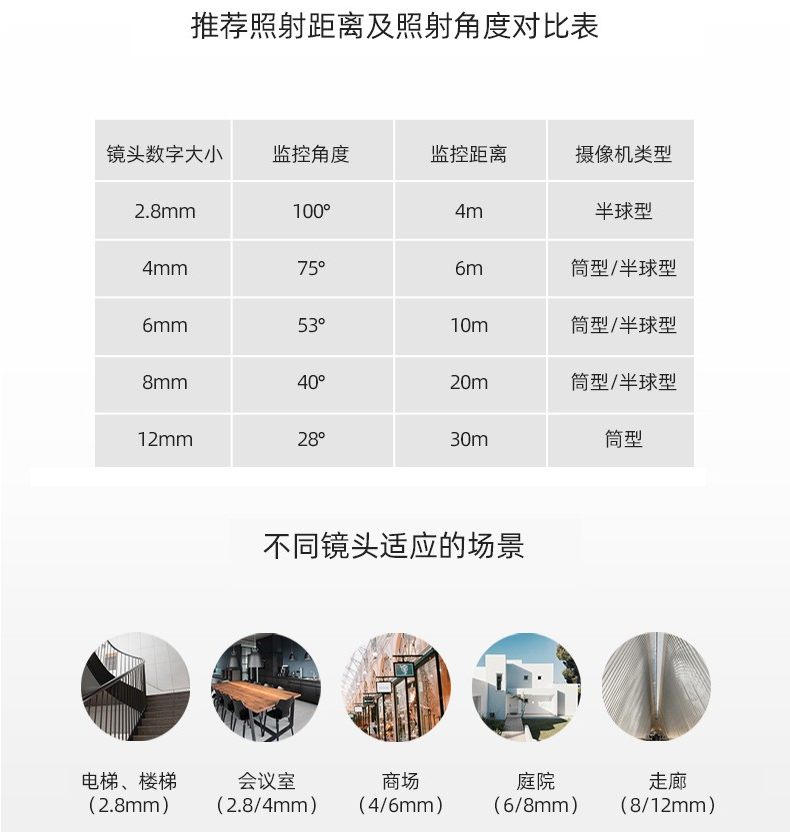 推荐照射距离及照射角度对比表

| 镜头数字大小 | 监控角度 | 监控距离 | 摄像机类型 |
|---|---|---|---|
| 2.8mm | 100° | 4m | 半球型 |
| 4mm | 75° | 6m | 筒型/半球型 |
| 6mm | 53° | 10m | 筒型/半球型 |
| 8mm | 40° | 20m | 筒型/半球型 |
| 12mm | 28° | 30m | 筒型 |

不同镜头适应的场景

电梯、楼梯 （2.8mm）

会议室 （2.8/4mm）

商场 （4/6mm）

庭院 （6/8mm）

走廊 （8/12mm）